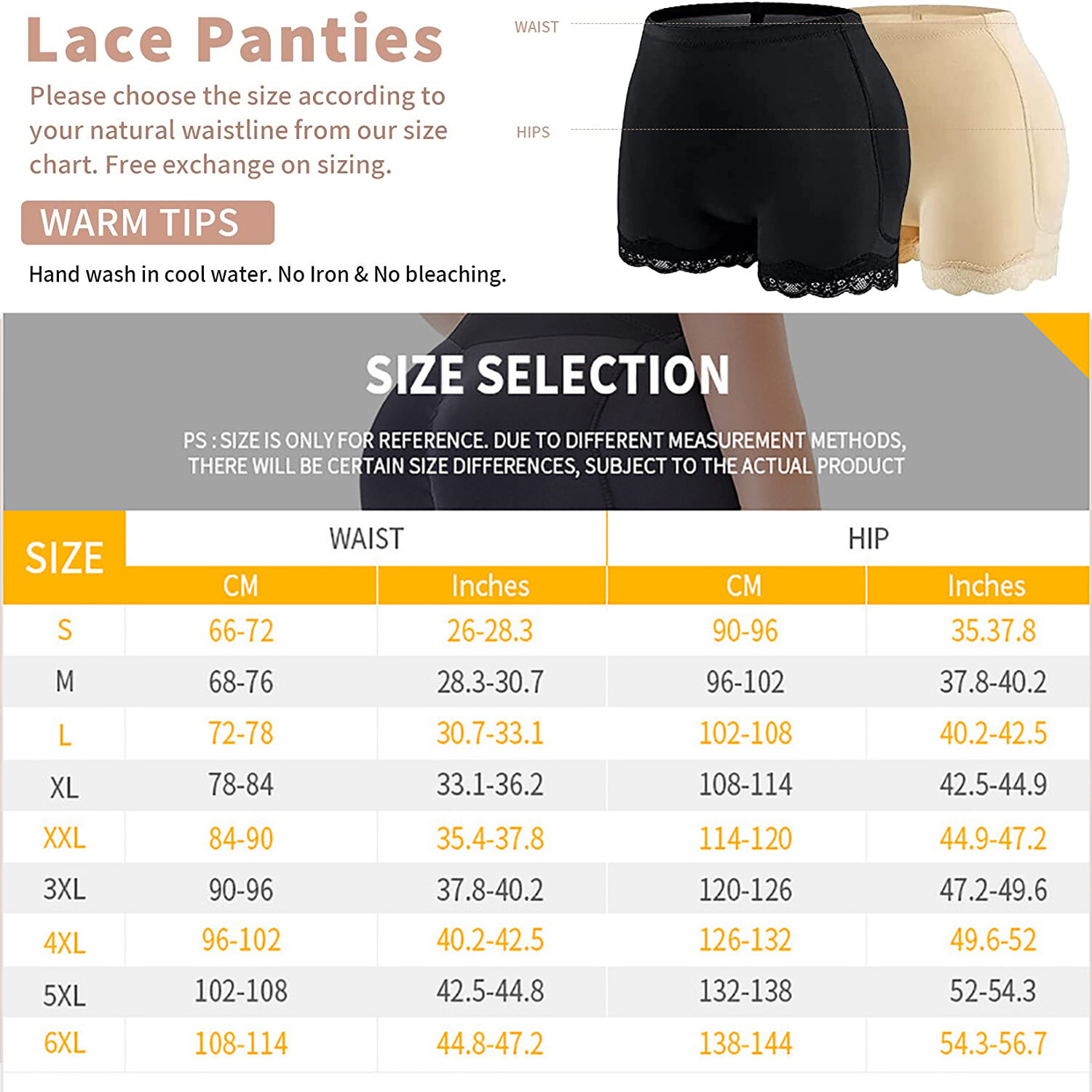 Lace Panties

Please choose the size according to your natural waistline from our size chart. Free exchange on sizing.

WARM TIPS

Hand wash in cool water. No Iron & No bleaching.

WAIST

HIPS

SIZE SELECTION

PS : SIZE IS ONLY FOR REFERENCE. DUE TO DIFFERENT MEASUREMENT METHODS, THERE WILL BE CERTAIN SIZE DIFFERENCES, SUBJECT TO THE ACTUAL PRODUCT

| SIZE | WAIST CM | WAIST Inches | HIP CM | HIP Inches |
|---|---|---|---|---|
| S | 66-72 | 26-28.3 | 90-96 | 35.37.8 |
| M | 68-76 | 28.3-30.7 | 96-102 | 37.8-40.2 |
| L | 72-78 | 30.7-33.1 | 102-108 | 40.2-42.5 |
| XL | 78-84 | 33.1-36.2 | 108-114 | 42.5-44.9 |
| XXL | 84-90 | 35.4-37.8 | 114-120 | 44.9-47.2 |
| 3XL | 90-96 | 37.8-40.2 | 120-126 | 47.2-49.6 |
| 4XL | 96-102 | 40.2-42.5 | 126-132 | 49.6-52 |
| 5XL | 102-108 | 42.5-44.8 | 132-138 | 52-54.3 |
| 6XL | 108-114 | 44.8-47.2 | 138-144 | 54.3-56.7 |